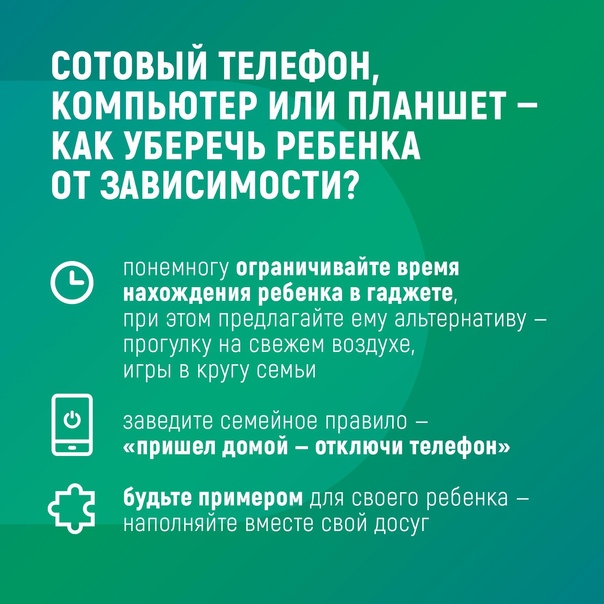 СОТОВЫЙ ТЕЛЕФОН, КОМПЬЮТЕР ИЛИ ПЛАНШЕТ – КАК УБЕРЕЧЬ РЕБЕНКА ОТ ЗАВИСИМОСТИ?

понемногу ограничивайте время нахождения ребенка в гаджете, при этом предлагайте ему альтернативу – прогулку на свежем воздухе, игры в кругу семьи

заведите семейное правило – «пришел домой – отключи телефон»

будьте примером для своего ребенка – наполняйте вместе свой досуг